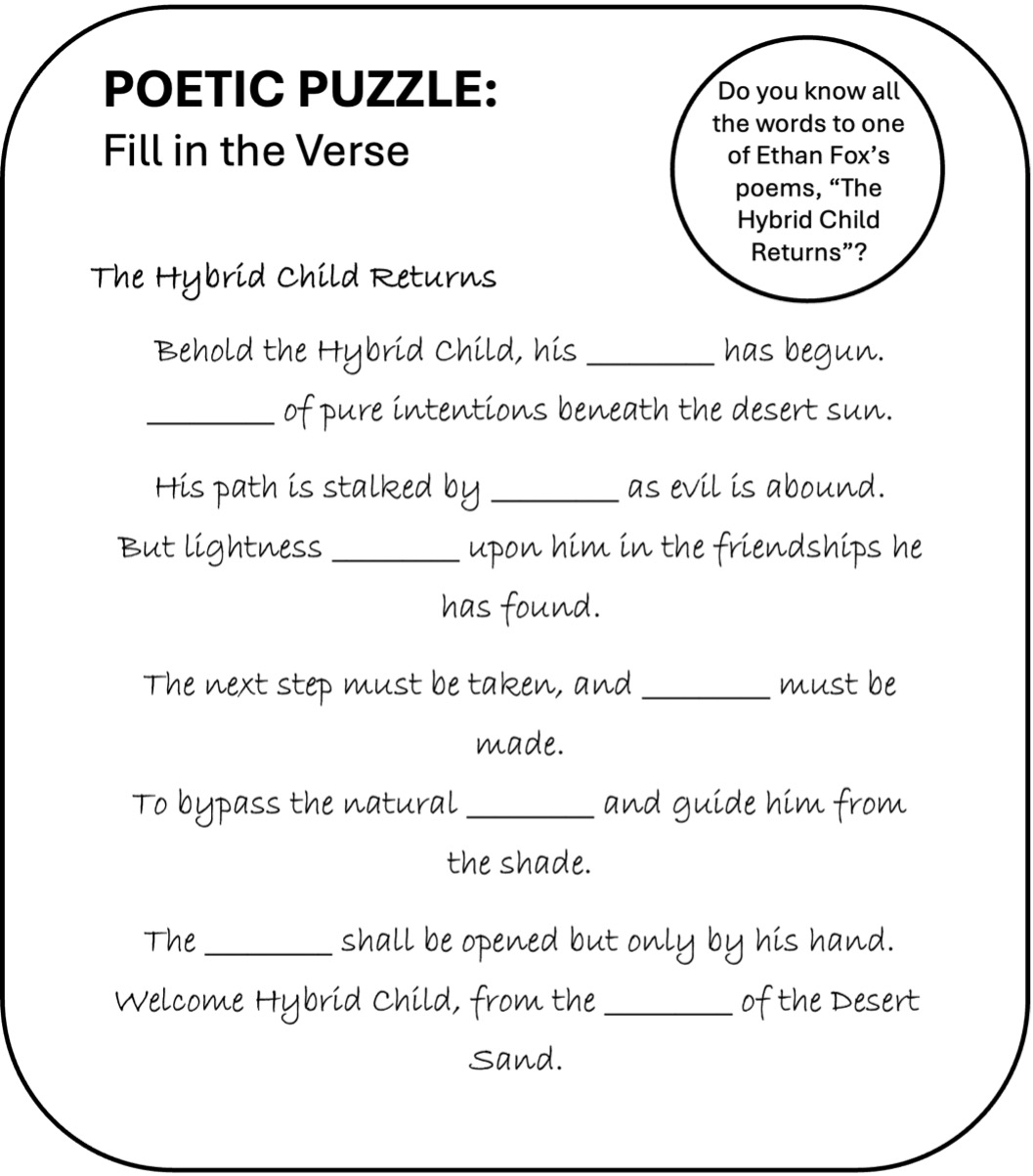 POETIC PUZZLE:
Fill in the Verse

Do you know all the words to one of Ethan Fox's poems, "The Hybrid Child Returns"?

The Hybrid Child Returns

Behold the Hybrid Child, his ________ has begun.
________ of pure intentions beneath the desert sun.

His path is stalked by ________ as evil is abound.
But lightness ________ upon him in the friendships he has found.

The next step must be taken, and ________ must be made.
To bypass the natural ________ and guide him from the shade.

The ________ shall be opened but only by his hand.
Welcome Hybrid Child, from the ________ of the Desert Sand.